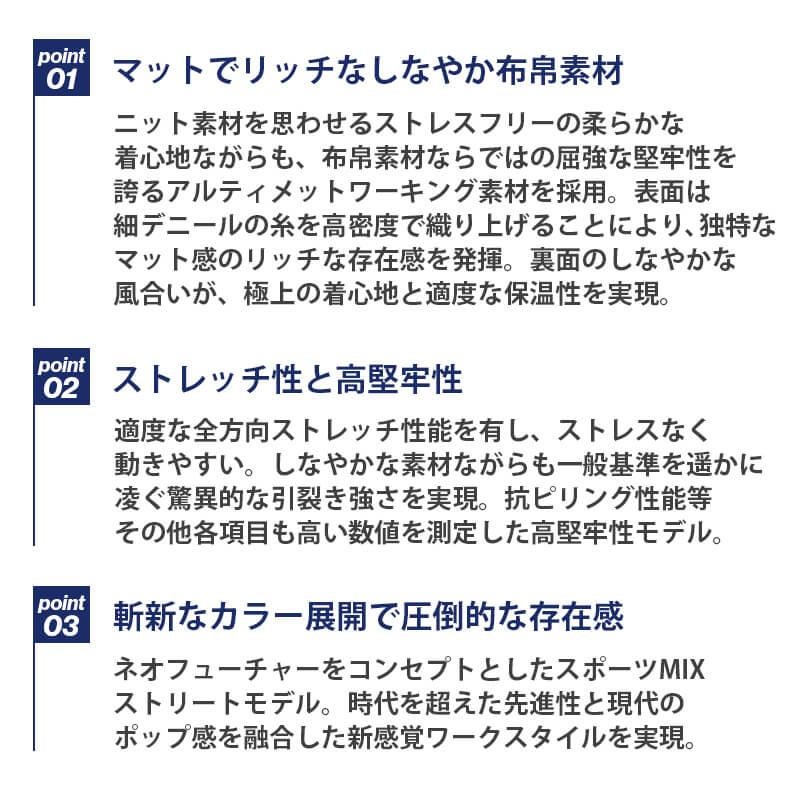 point
01

マットでリッチなしなやか布帛素材

ニット素材を思わせるストレスフリーの柔らかな着心地ながらも、布帛素材ならではの屈強な堅牢性を誇るアルティメットワーキング素材を採用。表面は細デニールの糸を高密度で織り上げることにより、独特なマット感のリッチな存在感を発揮。裏面のしなやかな風合いが、極上の着心地と適度な保温性を実現。

point
02

ストレッチ性と高堅牢性

適度な全方向ストレッチ性能を有し、ストレスなく動きやすい。しなやかな素材ながらも一般基準を遥かに凌ぐ驚異的な引裂き強さを実現。抗ピリング性能等その他各項目も高い数値を測定した高堅牢性モデル。

point
03

斬新なカラー展開で圧倒的な存在感

ネオフューチャーをコンセプトとしたスポーツMIXストリートモデル。時代を超えた先進性と現代のポップ感を融合した新感覚ワークスタイルを実現。